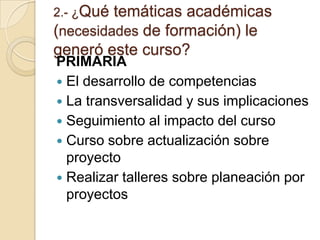 2.- ¿Qué temáticas académicas (necesidades de formación) le generó este curso?

PRIMARIA

- El desarrollo de competencias
- La transversalidad y sus implicaciones
- Seguimiento al impacto del curso
- Curso sobre actualización sobre proyecto
- Realizar talleres sobre planeación por proyectos